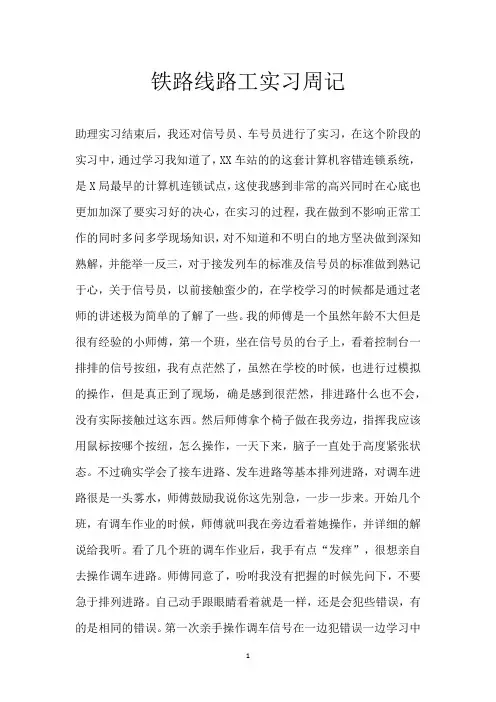 铁路线路工实习周记

助理实习结束后，我还对信号员、车号员进行了实习，在这个阶段的实习中，通过学习我知道了，XX 车站的的这套计算机容错连锁系统，是 X 局最早的计算机连锁试点，这使我感到非常的高兴同时在心底也更加加深了要实习好的决心，在实习的过程，我在做到不影响正常工作的同时多问多学现场知识，对不知道和不明白的地方坚决做到深知熟解，并能举一反三，对于接发列车的标准及信号员的标准做到熟记于心，关于信号员，以前接触蛮少的，在学校学习的时候都是通过老师的讲述极为简单的了解了一些。我的师傅是一个虽然年龄不大但是很有经验的小师傅，第一个班，坐在信号员的台子上，看着控制台一排排的信号按纽，我有点茫然了，虽然在学校的时候，也进行过模拟的操作，但是真正到了现场，确是感到很茫然，排进路什么也不会，没有实际接触过这东西。然后师傅拿个椅子做在我旁边，指挥我应该用鼠标按哪个按纽，怎么操作，一天下来，脑子一直处于高度紧张状态。不过确实学会了接车进路、发车进路等基本排列进路，对调车进路很是一头雾水，师傅鼓励我说你这先别急，一步一步来。开始几个班，有调车作业的时候，师傅就叫我在旁边看着她操作，并详细的解说给我听。看了几个班的调车作业后，我手有点“发痒”，很想亲自去操作调车进路。师傅同意了，吩咐我没有把握的时候先问下，不要急于排列进路。自己动手跟眼睛看着就是一样，还是会犯些错误，有的是相同的错误。第一次亲手操作调车信号在一边犯错误一边学习中

1